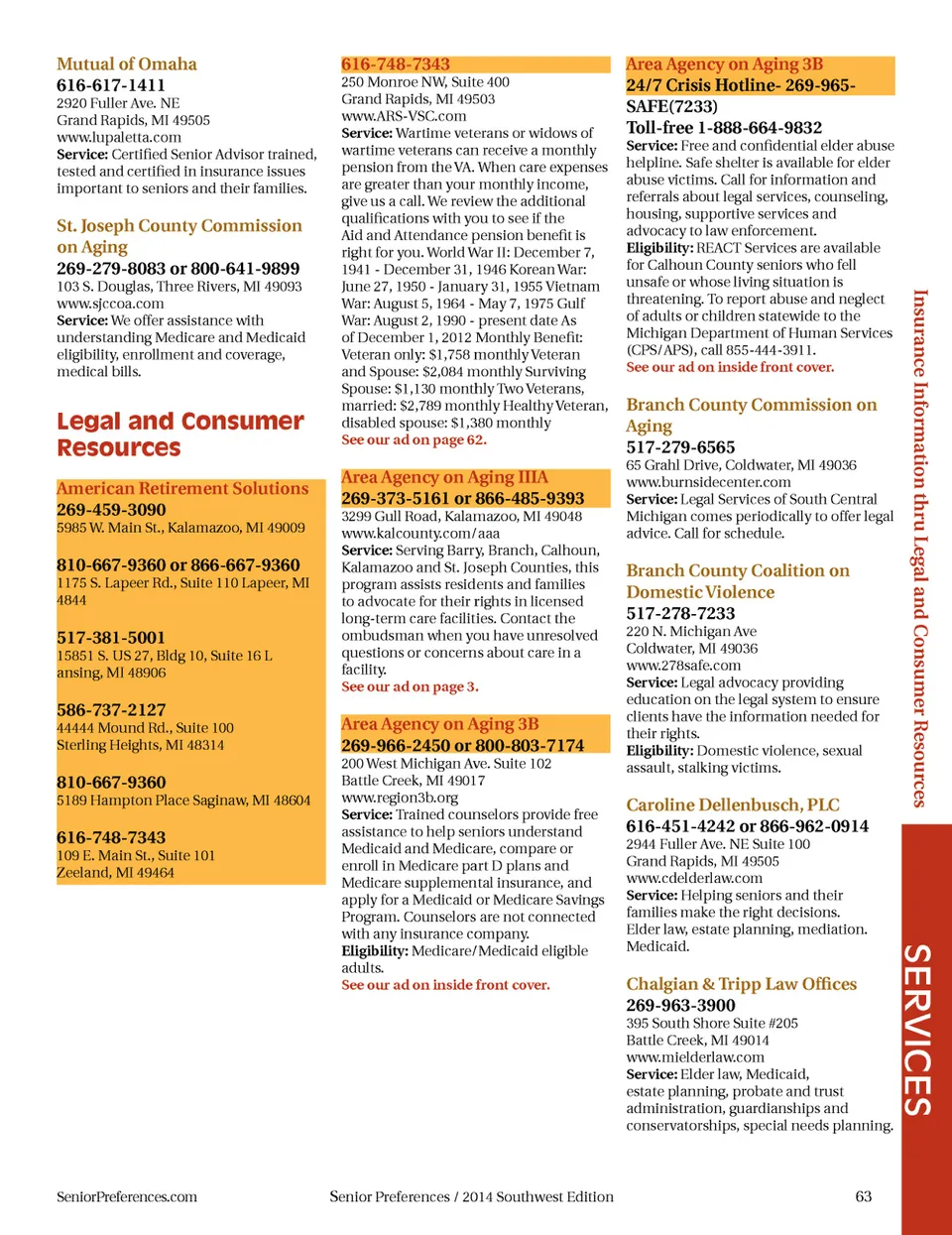 Mutual of Omaha
616-617-1411
2920 Fuller Ave. NE
Grand Rapids, MI 49505
www.lupaletta.com
Service: Certified Senior Advisor trained, tested and certified in insurance issues important to seniors and their families.

St. Joseph County Commission on Aging
269-279-8083 or 800-641-9899
103 S. Douglas, Three Rivers, MI 49093
www.sjccoa.com
Service: We offer assistance with understanding Medicare and Medicaid eligibility, enrollment and coverage, medical bills.

Legal and Consumer Resources

American Retirement Solutions
269-459-3090
5985 W. Main St., Kalamazoo, MI 49009

810-667-9360 or 866-667-9360
1175 S. Lapeer Rd., Suite 110 Lapeer, MI 4844

517-381-5001
15851 S. US 27, Bldg 10, Suite 16 L ansing, MI 48906

586-737-2127
44444 Mound Rd., Suite 100
Sterling Heights, MI 48314

810-667-9360
5189 Hampton Place Saginaw, MI 48604

616-748-7343
109 E. Main St., Suite 101
Zeeland, MI 49464

616-748-7343
250 Monroe NW, Suite 400
Grand Rapids, MI 49503
www.ARS-VSC.com
Service: Wartime veterans or widows of wartime veterans can receive a monthly pension from the VA. When care expenses are greater than your monthly income, give us a call. We review the additional qualifications with you to see if the Aid and Attendance pension benefit is right for you. World War II: December 7, 1941 - December 31, 1946 Korean War: June 27, 1950 - January 31, 1955 Vietnam War: August 5, 1964 - May 7, 1975 Gulf War: August 2, 1990 - present date As of December 1, 2012 Monthly Benefit: Veteran only: $1,758 monthly Veteran and Spouse: $2,084 monthly Surviving Spouse: $1,130 monthly Two Veterans, married: $2,789 monthly Healthy Veteran, disabled spouse: $1,380 monthly
See our ad on page 62.

Area Agency on Aging IIIA
269-373-5161 or 866-485-9393
3299 Gull Road, Kalamazoo, MI 49048
www.kalcounty.com/aaa
Service: Serving Barry, Branch, Calhoun, Kalamazoo and St. Joseph Counties, this program assists residents and families to advocate for their rights in licensed long-term care facilities. Contact the ombudsman when you have unresolved questions or concerns about care in a facility.
See our ad on page 3.

Area Agency on Aging 3B
269-966-2450 or 800-803-7174
200 West Michigan Ave. Suite 102
Battle Creek, MI 49017
www.region3b.org
Service: Trained counselors provide free assistance to help seniors understand Medicaid and Medicare, compare or enroll in Medicare part D plans and Medicare supplemental insurance, and apply for a Medicaid or Medicare Savings Program. Counselors are not connected with any insurance company.
Eligibility: Medicare/Medicaid eligible adults.
See our ad on inside front cover.

Area Agency on Aging 3B
24/7 Crisis Hotline- 269-965-SAFE(7233)
Toll-free 1-888-664-9832
Service: Free and confidential elder abuse helpline. Safe shelter is available for elder abuse victims. Call for information and referrals about legal services, counseling, housing, supportive services and advocacy to law enforcement.
Eligibility: REACT Services are available for Calhoun County seniors who fell unsafe or whose living situation is threatening. To report abuse and neglect of adults or children statewide to the Michigan Department of Human Services (CPS/APS), call 855-444-3911.
See our ad on inside front cover.

Branch County Commission on Aging
517-279-6565
65 Grahl Drive, Coldwater, MI 49036
www.burnsidecenter.com
Service: Legal Services of South Central Michigan comes periodically to offer legal advice. Call for schedule.

Branch County Coalition on Domestic Violence
517-278-7233
220 N. Michigan Ave
Coldwater, MI 49036
www.278safe.com
Service: Legal advocacy providing education on the legal system to ensure clients have the information needed for their rights.
Eligibility: Domestic violence, sexual assault, stalking victims.

Caroline Dellenbusch, PLC
616-451-4242 or 866-962-0914
2944 Fuller Ave. NE Suite 100
Grand Rapids, MI 49505
www.cdelderlaw.com
Service: Helping seniors and their families make the right decisions. Elder law, estate planning, mediation. Medicaid.

Chalgian & Tripp Law Offices
269-963-3900
395 South Shore Suite #205
Battle Creek, MI 49014
www.mielderlaw.com
Service: Elder law, Medicaid, estate planning, probate and trust administration, guardianships and conservatorships, special needs planning.

Insurance Information thru Legal and Consumer Resources

SERVICES

SeniorPreferences.com
Senior Preferences / 2014 Southwest Edition
63